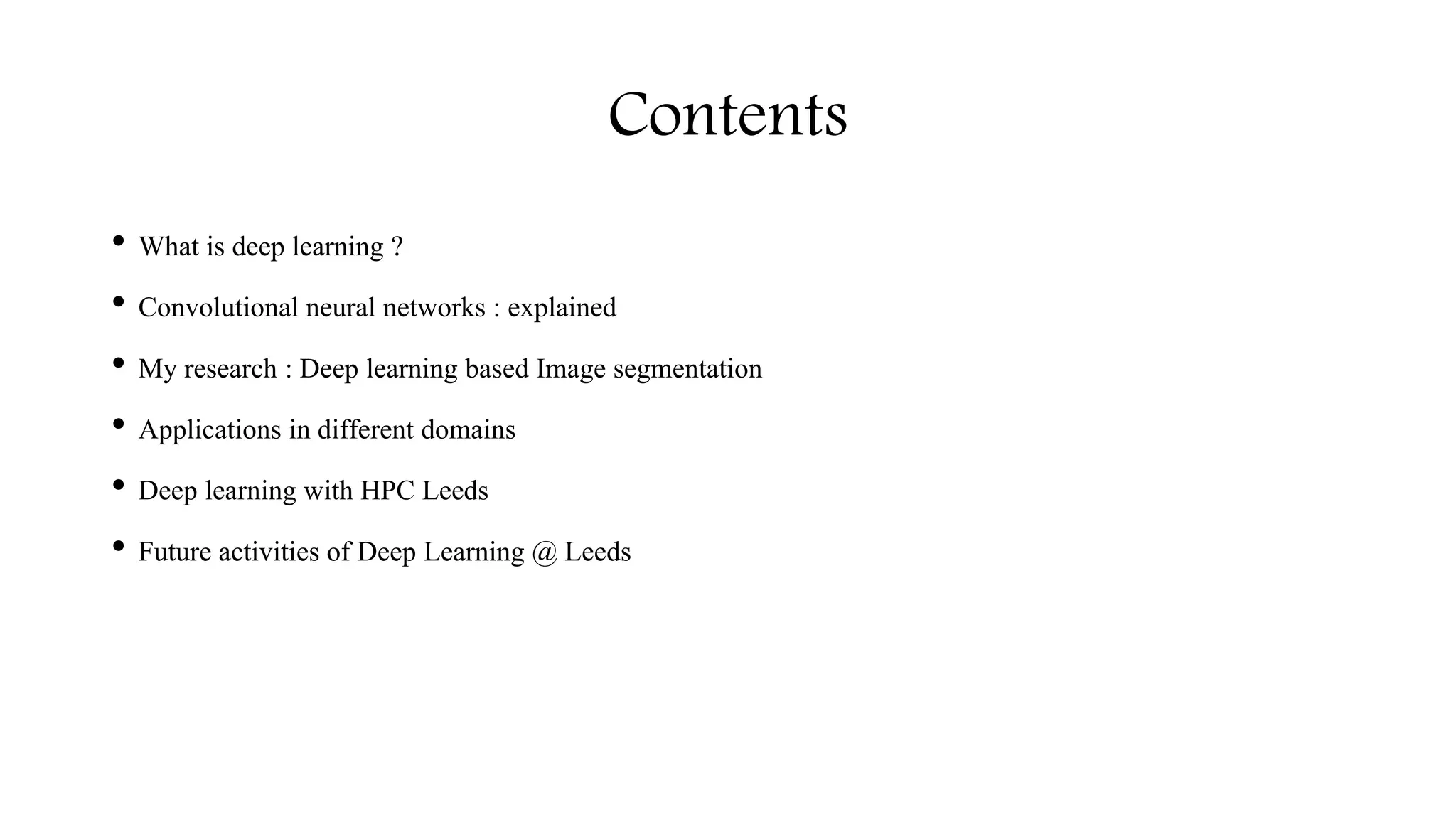 Contents

• What is deep learning ?
• Convolutional neural networks : explained
• My research : Deep learning based Image segmentation
• Applications in different domains
• Deep learning with HPC Leeds
• Future activities of Deep Learning @ Leeds